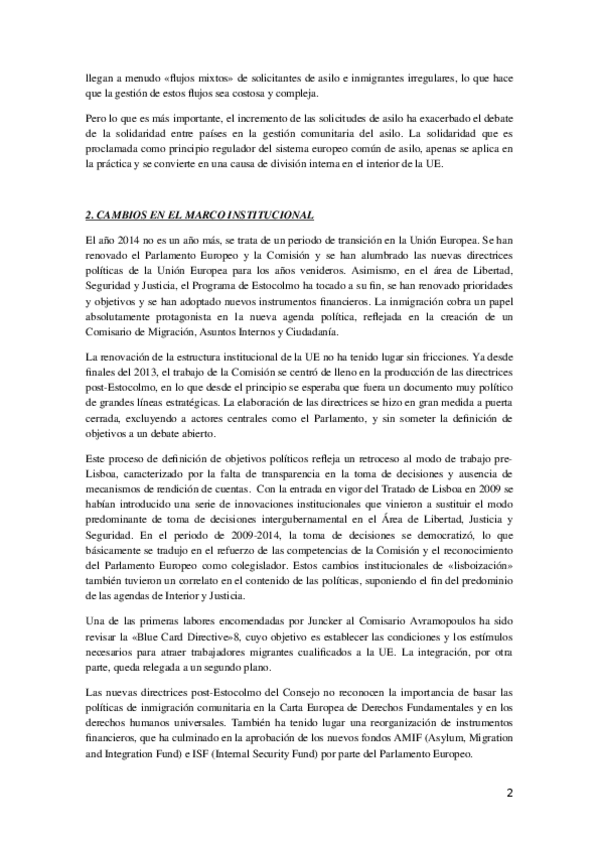 llegan a menudo «flujos mixtos» de solicitantes de asilo e inmigrantes irregulares, lo que hace que la gestión de estos flujos sea costosa y compleja.

Pero lo que es más importante, el incremento de las solicitudes de asilo ha exacerbado el debate de la solidaridad entre países en la gestión comunitaria del asilo. La solidaridad que es proclamada como principio regulador del sistema europeo común de asilo, apenas se aplica en la práctica y se convierte en una causa de división interna en el interior de la UE.

2. CAMBIOS EN EL MARCO INSTITUCIONAL

El año 2014 no es un año más, se trata de un periodo de transición en la Unión Europea. Se han renovado el Parlamento Europeo y la Comisión y se han alumbrado las nuevas directrices políticas de la Unión Europea para los años venideros. Asimismo, en el área de Libertad, Seguridad y Justicia, el Programa de Estocolmo ha tocado a su fin, se han renovado prioridades y objetivos y se han adoptado nuevos instrumentos financieros. La inmigración cobra un papel absolutamente protagonista en la nueva agenda política, reflejada en la creación de un Comisario de Migración, Asuntos Internos y Ciudadanía.

La renovación de la estructura institucional de la UE no ha tenido lugar sin fricciones. Ya desde finales del 2013, el trabajo de la Comisión se centró de lleno en la producción de las directrices post-Estocolmo, en lo que desde el principio se esperaba que fuera un documento muy político de grandes líneas estratégicas. La elaboración de las directrices se hizo en gran medida a puerta cerrada, excluyendo a actores centrales como el Parlamento, y sin someter la definición de objetivos a un debate abierto.

Este proceso de definición de objetivos políticos refleja un retroceso al modo de trabajo pre-Lisboa, caracterizado por la falta de transparencia en la toma de decisiones y ausencia de mecanismos de rendición de cuentas. Con la entrada en vigor del Tratado de Lisboa en 2009 se habían introducido una serie de innovaciones institucionales que vinieron a sustituir el modo predominante de toma de decisiones intergubernamental en el Área de Libertad, Justicia y Seguridad. En el periodo de 2009-2014, la toma de decisiones se democratizó, lo que básicamente se tradujo en el refuerzo de las competencias de la Comisión y el reconocimiento del Parlamento Europeo como colegislador. Estos cambios institucionales de «lisboización» también tuvieron un correlato en el contenido de las políticas, suponiendo el fin del predominio de las agendas de Interior y Justicia.

Una de las primeras labores encomendadas por Juncker al Comisario Avramopoulos ha sido revisar la «Blue Card Directive»8, cuyo objetivo es establecer las condiciones y los estímulos necesarios para atraer trabajadores migrantes cualificados a la UE. La integración, por otra parte, queda relegada a un segundo plano.

Las nuevas directrices post-Estocolmo del Consejo no reconocen la importancia de basar las políticas de inmigración comunitaria en la Carta Europea de Derechos Fundamentales y en los derechos humanos universales. También ha tenido lugar una reorganización de instrumentos financieros, que ha culminado en la aprobación de los nuevos fondos AMIF (Asylum, Migration and Integration Fund) e ISF (Internal Security Fund) por parte del Parlamento Europeo.

2